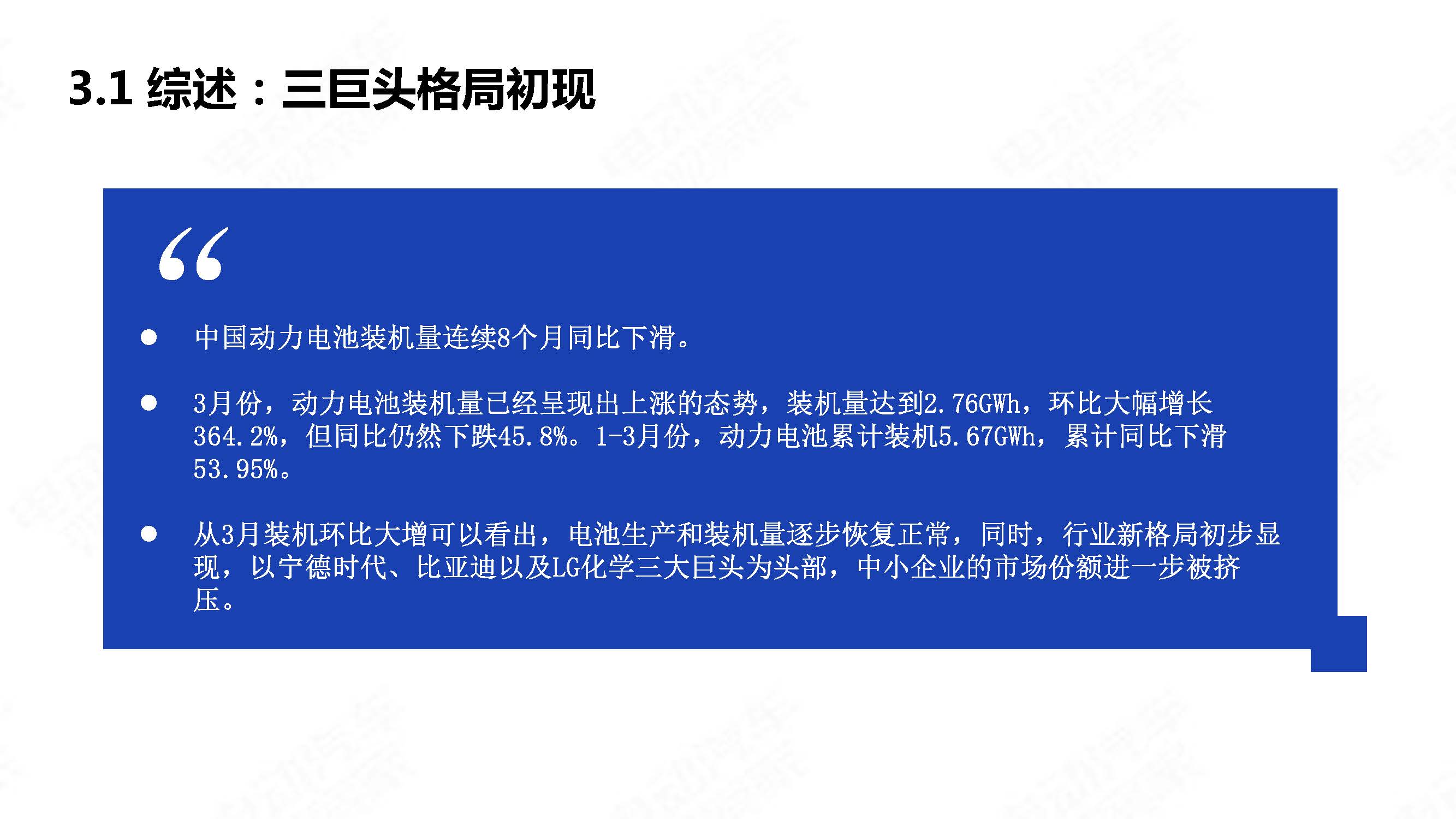 3.1 综述：三巨头格局初现

“

● 中国动力电池装机量连续8个月同比下滑。

● 3月份，动力电池装机量已经呈现出上涨的态势，装机量达到2.76GWh，环比大幅增长364.2%，但同比仍然下跌45.8%。1-3月份，动力电池累计装机5.67GWh，累计同比下滑53.95%。

● 从3月装机环比大增可以看出，电池生产和装机量逐步恢复正常，同时，行业新格局初步显现，以宁德时代、比亚迪以及LG化学三大巨头为头部，中小企业的市场份额进一步被挤压。